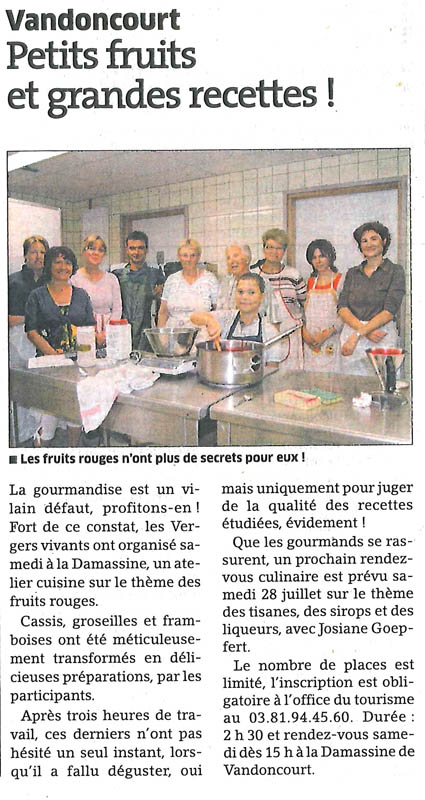 Vandoncourt
Petits fruits et grandes recettes !

■ Les fruits rouges n'ont plus de secrets pour eux !

La gourmandise est un vilain défaut, profitons-en ! Fort de ce constat, les Vergers vivants ont organisé samedi à la Damassine, un atelier cuisine sur le thème des fruits rouges.

Cassis, groseilles et framboises ont été méticuleusement transformés en délicieuses préparations, par les participants.

Après trois heures de travail, ces derniers n'ont pas hésité un seul instant, lorsqu'il a fallu déguster, oui mais uniquement pour juger de la qualité des recettes étudiées, évidement !

Que les gourmands se rassurent, un prochain rendez-vous culinaire est prévu samedi 28 juillet sur le thème des tisanes, des sirops et des liqueurs, avec Josiane Goepfert.

Le nombre de places est limité, l'inscription est obligatoire à l'office du tourisme au 03.81.94.45.60. Durée : 2 h 30 et rendez-vous samedi dès 15 h à la Damassine de Vandoncourt.